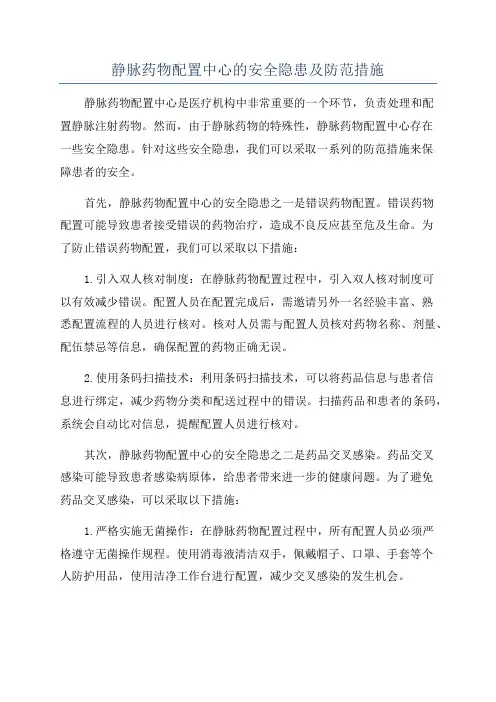 静脉药物配置中心的安全隐患及防范措施

静脉药物配置中心是医疗机构中非常重要的一个环节，负责处理和配置静脉注射药物。然而，由于静脉药物的特殊性，静脉药物配置中心存在一些安全隐患。针对这些安全隐患，我们可以采取一系列的防范措施来保障患者的安全。

首先，静脉药物配置中心的安全隐患之一是错误药物配置。错误药物配置可能导致患者接受错误的药物治疗，造成不良反应甚至危及生命。为了防止错误药物配置，我们可以采取以下措施：

1.引入双人核对制度：在静脉药物配置过程中，引入双人核对制度可以有效减少错误。配置人员在配置完成后，需邀请另外一名经验丰富、熟悉配置流程的人员进行核对。核对人员需与配置人员核对药物名称、剂量、配伍禁忌等信息，确保配置的药物正确无误。

2.使用条码扫描技术：利用条码扫描技术，可以将药品信息与患者信息进行绑定，减少药物分类和配送过程中的错误。扫描药品和患者的条码，系统会自动比对信息，提醒配置人员进行核对。

其次，静脉药物配置中心的安全隐患之二是药品交叉感染。药品交叉感染可能导致患者感染病原体，给患者带来进一步的健康问题。为了避免药品交叉感染，可以采取以下措施：

1.严格实施无菌操作：在静脉药物配置过程中，所有配置人员必须严格遵守无菌操作规程。使用消毒液清洁双手，佩戴帽子、口罩、手套等个人防护用品，使用洁净工作台进行配置，减少交叉感染的发生机会。